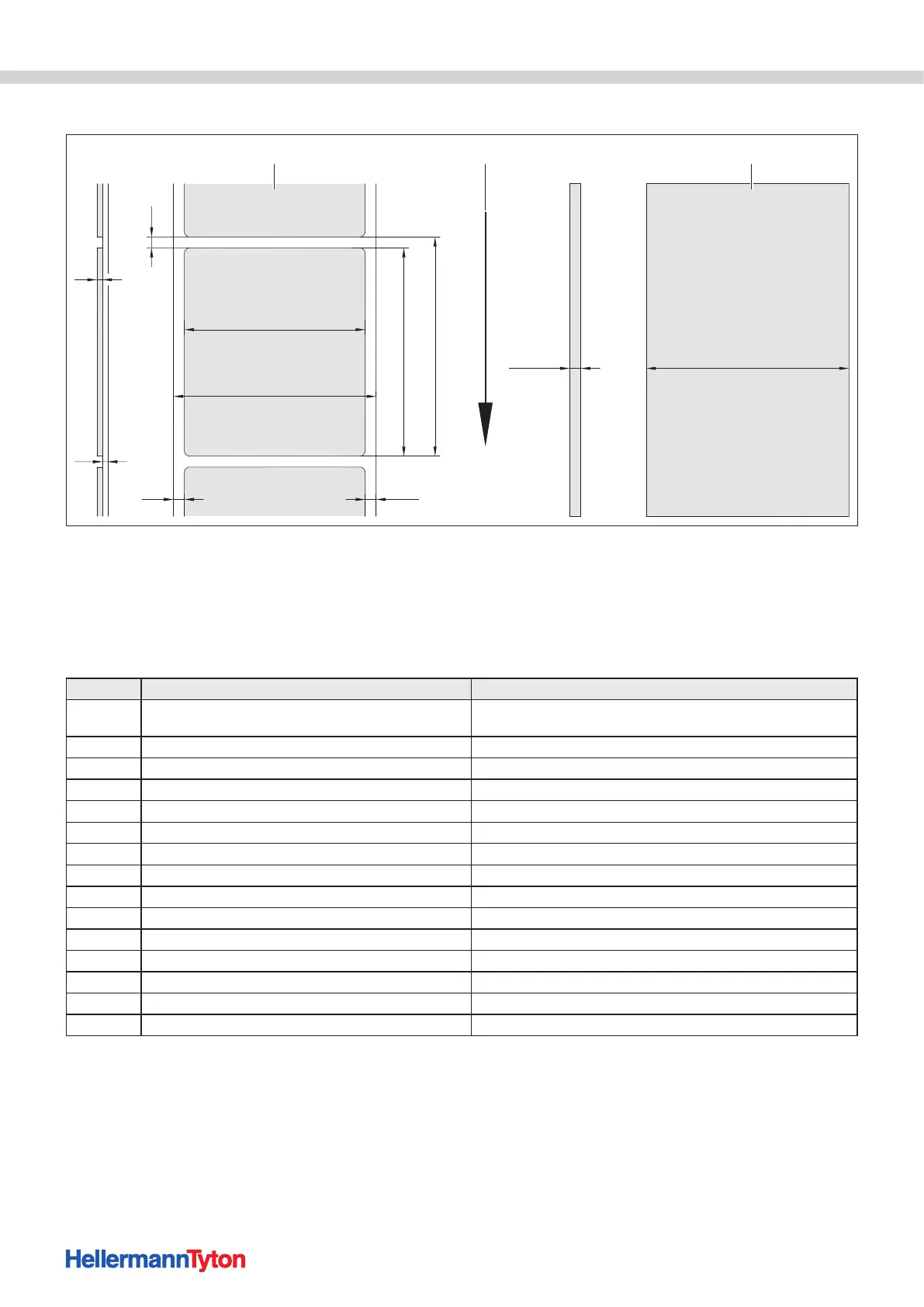 HellermannTyton